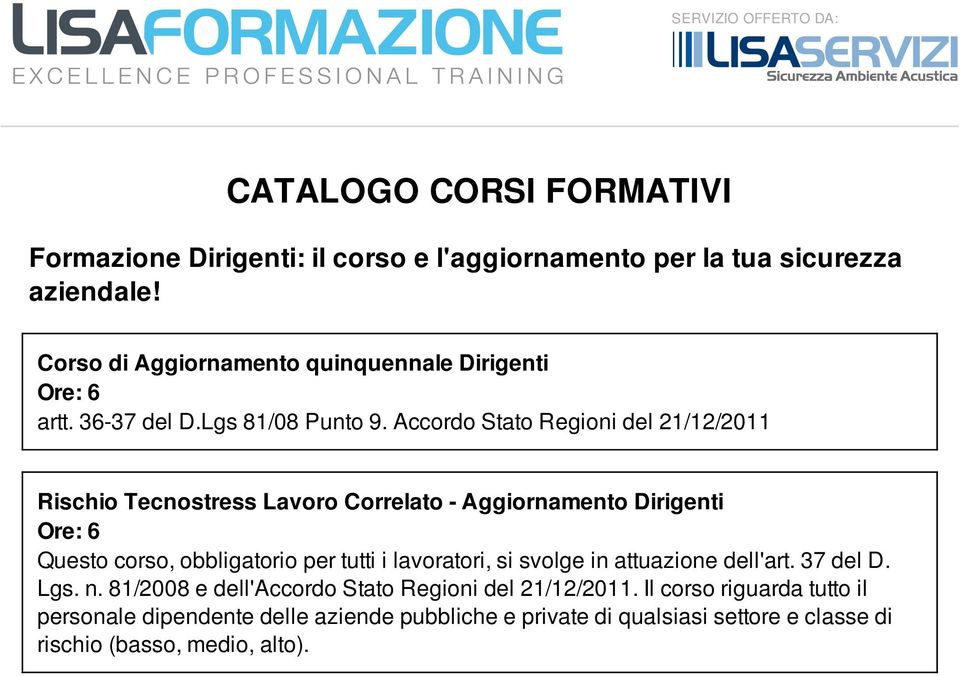 LISAFORMAZIONE
EXCELLENCE PROFESSIONAL TRAINING

SERVIZIO OFFERTO DA:
LISASERVIZI
Sicurezza Ambiente Acustica

CATALOGO CORSI FORMATIVI

Formazione Dirigenti: il corso e l'aggiornamento per la tua sicurezza aziendale!

Corso di Aggiornamento quinquennale Dirigenti
Ore: 6
artt. 36-37 del D.Lgs 81/08 Punto 9. Accordo Stato Regioni del 21/12/2011

Rischio Tecnostress Lavoro Correlato - Aggiornamento Dirigenti
Ore: 6
Questo corso, obbligatorio per tutti i lavoratori, si svolge in attuazione dell'art. 37 del D. Lgs. n. 81/2008 e dell'Accordo Stato Regioni del 21/12/2011. Il corso riguarda tutto il personale dipendente delle aziende pubbliche e private di qualsiasi settore e classe di rischio (basso, medio, alto).